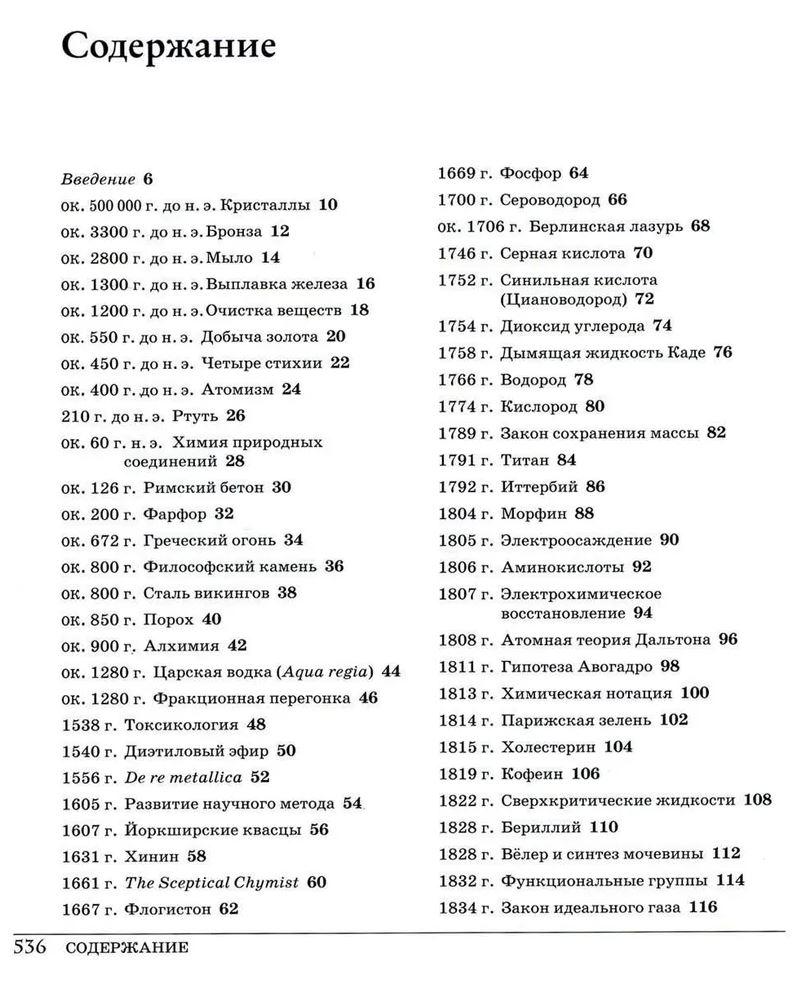 Содержание

Введение 6
ок. 500 000 г. до н. э. Кристаллы 10
ок. 3300 г. до н. э. Бронза 12
ок. 2800 г. до н. э. Мыло 14
ок. 1300 г. до н. э. Выплавка железа 16
ок. 1200 г. до н. э. Очистка веществ 18
ок. 550 г. до н. э. Добыча золота 20
ок. 450 г. до н. э. Четыре стихии 22
ок. 400 г. до н. э. Атомизм 24
210 г. до н. э. Ртуть 26
ок. 60 г. н. э. Химия природных соединений 28
ок. 126 г. Римский бетон 30
ок. 200 г. Фарфор 32
ок. 672 г. Греческий огонь 34
ок. 800 г. Философский камень 36
ок. 800 г. Сталь викингов 38
ок. 850 г. Порох 40
ок. 900 г. Алхимия 42
ок. 1280 г. Царская водка (Aqua regia) 44
ок. 1280 г. Фракционная перегонка 46
1538 г. Токсикология 48
1540 г. Диэтиловый эфир 50
1556 г. De re metallica 52
1605 г. Развитие научного метода 54
1607 г. Йоркширские квасцы 56
1631 г. Хинин 58
1661 г. The Sceptical Chymist 60
1667 г. Флогистон 62

1669 г. Фосфор 64
1700 г. Сероводород 66
ок. 1706 г. Берлинская лазурь 68
1746 г. Серная кислота 70
1752 г. Синильная кислота (Циановодород) 72
1754 г. Диоксид углерода 74
1758 г. Дымящая жидкость Каде 76
1766 г. Водород 78
1774 г. Кислород 80
1789 г. Закон сохранения массы 82
1791 г. Титан 84
1792 г. Иттербий 86
1804 г. Морфин 88
1805 г. Электроосаждение 90
1806 г. Аминокислоты 92
1807 г. Электрохимическое восстановление 94
1808 г. Атомная теория Дальтона 96
1811 г. Гипотеза Авогадро 98
1813 г. Химическая нотация 100
1814 г. Парижская зелень 102
1815 г. Холестерин 104
1819 г. Кофеин 106
1822 г. Сверхкритические жидкости 108
1828 г. Бериллий 110
1828 г. Вёлер и синтез мочевины 112
1832 г. Функциональные группы 114
1834 г. Закон идеального газа 116

536 СОДЕРЖАНИЕ